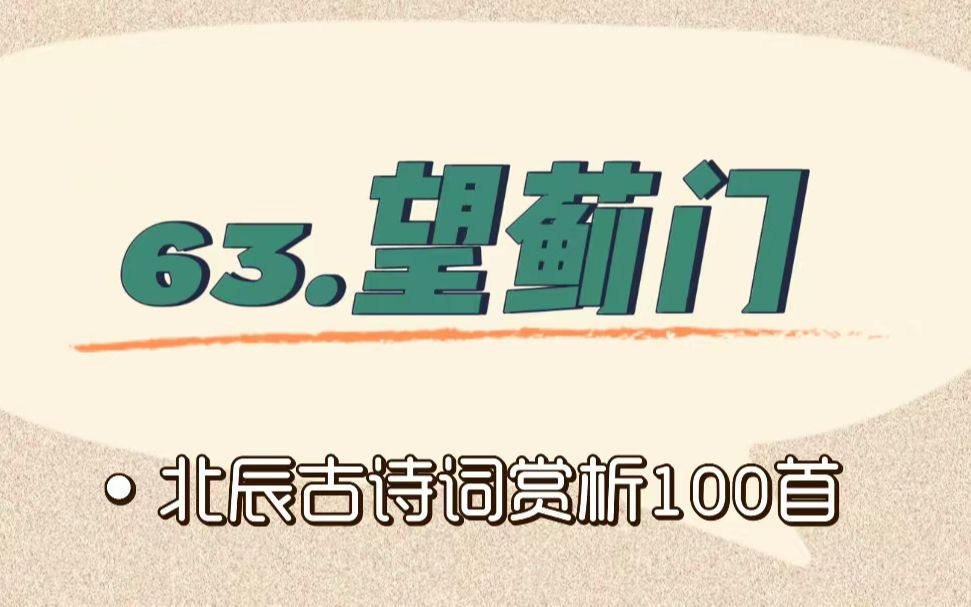 63.望蓟门

• 北辰古诗词赏析100首